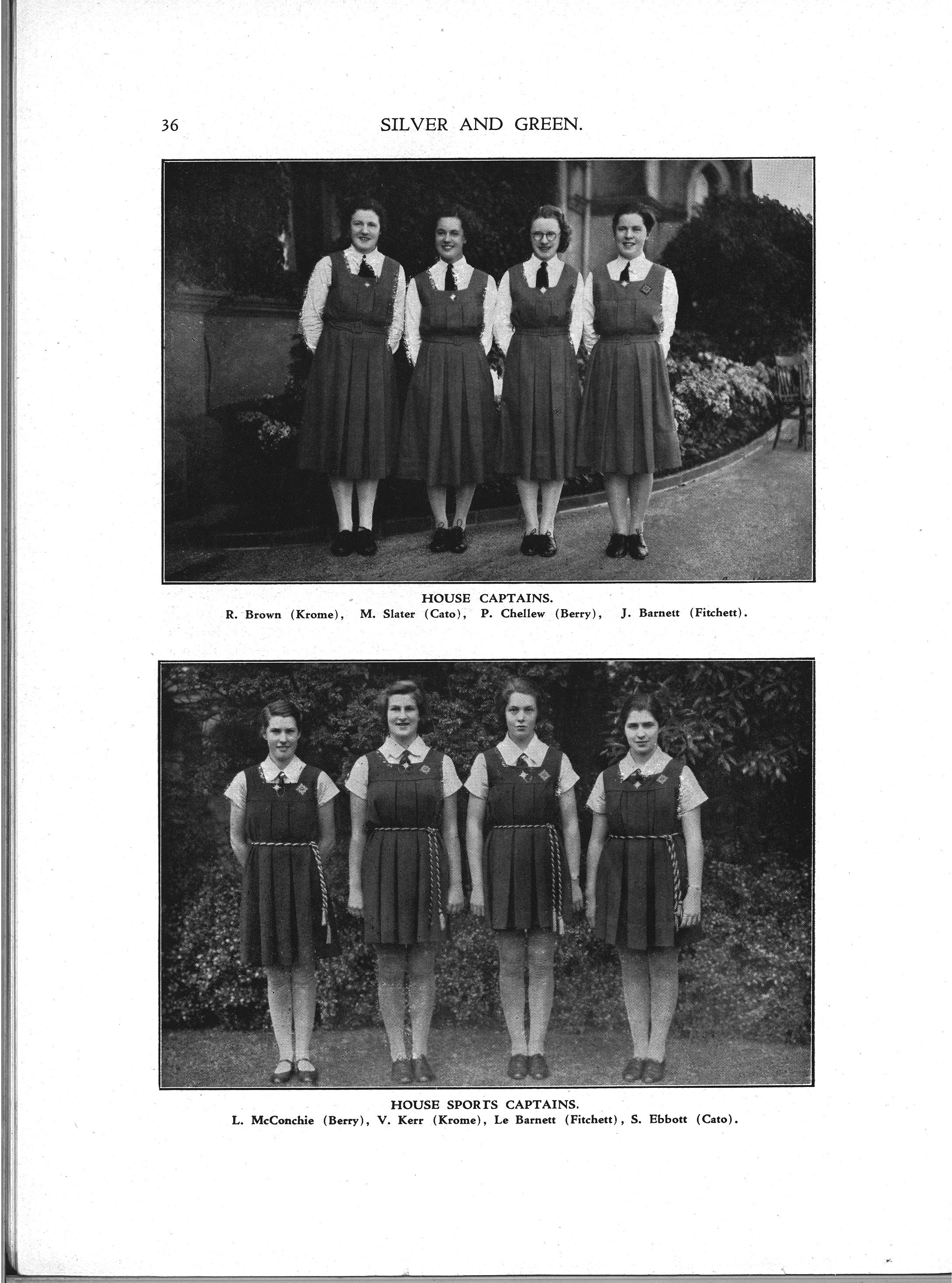 36 SILVER AND GREEN.

HOUSE CAPTAINS.
R. Brown (Krome), M. Slater (Cato), P. Chellew (Berry), J. Barnett (Fitchett).

HOUSE SPORTS CAPTAINS.
L. McConchie (Berry), V. Kerr (Krome), Le Barnett (Fitchett), S. Ebbott (Cato).